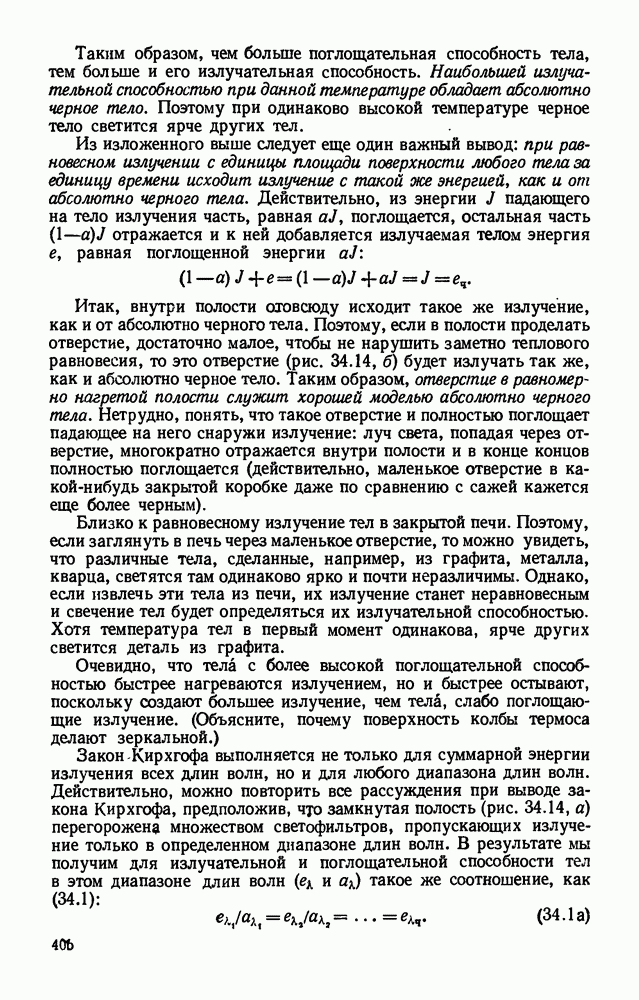 Таким образом, чем больше поглощательная способность тела, тем больше и его излучательная способность. Наибольшей излучательной способностью при данной температуре обладает абсолютно черное тело. Поэтому при одинаково высокой температуре черное тело светится ярче других тел.

Из изложенного выше следует еще один важный вывод: при равновесном излучении с единицы площади поверхности любого тела за единицу времени исходит излучение с такой же энергией, как и от абсолютно черного тела. Действительно, из энергии $J$ падающего на тело излучения часть, равная $aJ$, поглощается, остальная часть $(1-a)J$ отражается и к ней добавляется излучаемая телом энергия $e$, равная поглощенной энергии $aJ$:

$(1-a)J+e=(1-a)J+aJ=J=e_ч.$

Итак, внутри полости отовсюду исходит такое же излучение, как и от абсолютно черного тела. Поэтому, если в полости проделать отверстие, достаточно малое, чтобы не нарушить заметно теплового равновесия, то это отверстие (рис. 34.14, б) будет излучать так же, как и абсолютно черное тело. Таким образом, отверстие в равномерно нагретой полости служит хорошей моделью абсолютно черного тела. Нетрудно, понять, что такое отверстие и полностью поглощает падающее на него снаружи излучение: луч света, попадая через отверстие, многократно отражается внутри полости и в конце концов полностью поглощается (действительно, маленькое отверстие в какой-нибудь закрытой коробке даже по сравнению с сажей кажется еще более черным).

Близко к равновесному излучение тел в закрытой печи. Поэтому, если заглянуть в печь через маленькое отверстие, то можно увидеть, что различные тела, сделанные, например, из графита, металла, кварца, светятся там одинаково ярко и почти неразличимы. Однако, если извлечь эти тела из печи, их излучение станет неравновесным и свечение тел будет определяться их излучательной способностью. Хотя температура тел в первый момент одинакова, ярче других светится деталь из графита.

Очевидно, что тела́ с более высокой поглощательной способностью быстрее нагреваются излучением, но и быстрее остывают, поскольку создают большее излучение, чем тела́, слабо поглощающие излучение. (Объясните, почему поверхность колбы термоса делают зеркальной.)

Закон Кирхгофа выполняется не только для суммарной энергии излучения всех длин волн, но и для любого диапазона длин волн. Действительно, можно повторить все рассуждения при выводе закона Кирхгофа, предположив, что замкнутая полость (рис. 34.14, а) перегорожена множеством светофильтров, пропускающих излучение только в определенном диапазоне длин волн. В результате мы получим для излучательной и поглощательной способности тел в этом диапазоне длин волн ($e_\lambda$ и $a_\lambda$) такое же соотношение, как (34.1):

$e_{\lambda_1}/a_{\lambda_1}=e_{\lambda_2}/a_{\lambda_2}=\ldots=e_{\lambda ч}.$ (34.1а)

406